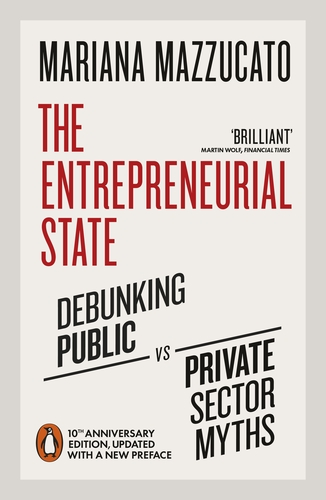 MARIANA MAZZUCATO

THE ENTREPRENEURIAL STATE

'BRILLIANT'
MARTIN WOLF, FINANCIAL TIMES

DEBUNKING PUBLIC VS PRIVATE SECTOR MYTHS

10TH ANNIVERSARY EDITION, UPDATED WITH A NEW PREFACE